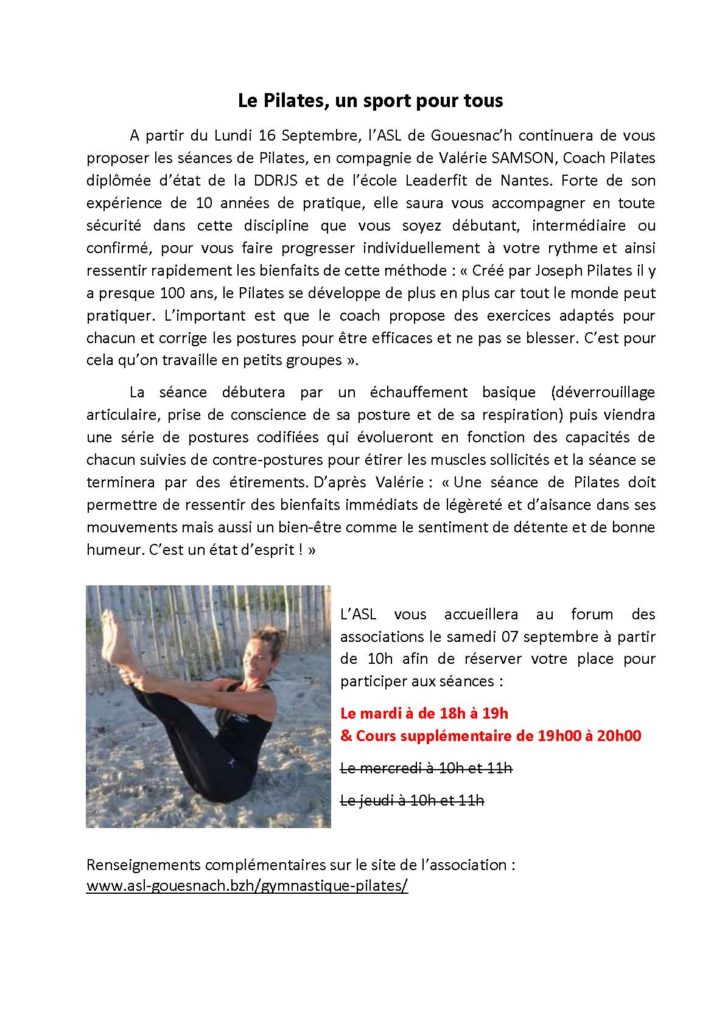 Le Pilates, un sport pour tous

A partir du Lundi 16 Septembre, l'ASL de Gouesnac'h continuera de vous proposer les séances de Pilates, en compagnie de Valérie SAMSON, Coach Pilates diplômée d'état de la DDRJS et de l'école Leaderfit de Nantes. Forte de son expérience de 10 années de pratique, elle saura vous accompagner en toute sécurité dans cette discipline que vous soyez débutant, intermédiaire ou confirmé, pour vous faire progresser individuellement à votre rythme et ainsi ressentir rapidement les bienfaits de cette méthode : « Créé par Joseph Pilates il y a presque 100 ans, le Pilates se développe de plus en plus car tout le monde peut pratiquer. L'important est que le coach propose des exercices adaptés pour chacun et corrige les postures pour être efficaces et ne pas se blesser. C'est pour cela qu'on travaille en petits groupes ».

La séance débutera par un échauffement basique (déverrouillage articulaire, prise de conscience de sa posture et de sa respiration) puis viendra une série de postures codifiées qui évolueront en fonction des capacités de chacun suivies de contre-postures pour étirer les muscles sollicités et la séance se terminera par des étirements. D'après Valérie : « Une séance de Pilates doit permettre de ressentir des bienfaits immédiats de légèreté et d'aisance dans ses mouvements mais aussi un bien-être comme le sentiment de détente et de bonne humeur. C'est un état d'esprit ! »

L'ASL vous accueillera au forum des associations le samedi 07 septembre à partir de 10h afin de réserver votre place pour participer aux séances :

Le mardi à de 18h à 19h
& Cours supplémentaire de 19h00 à 20h00

Le mercredi à 10h et 11h

Le jeudi à 10h et 11h

Renseignements complémentaires sur le site de l'association :
www.asl-gouesnach.bzh/gymnastique-pilates/